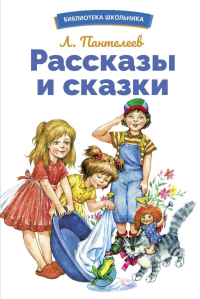 БИБЛИОТЕКА ШКОЛЬНИКА

Л. Пантелеев

Рассказы и сказки